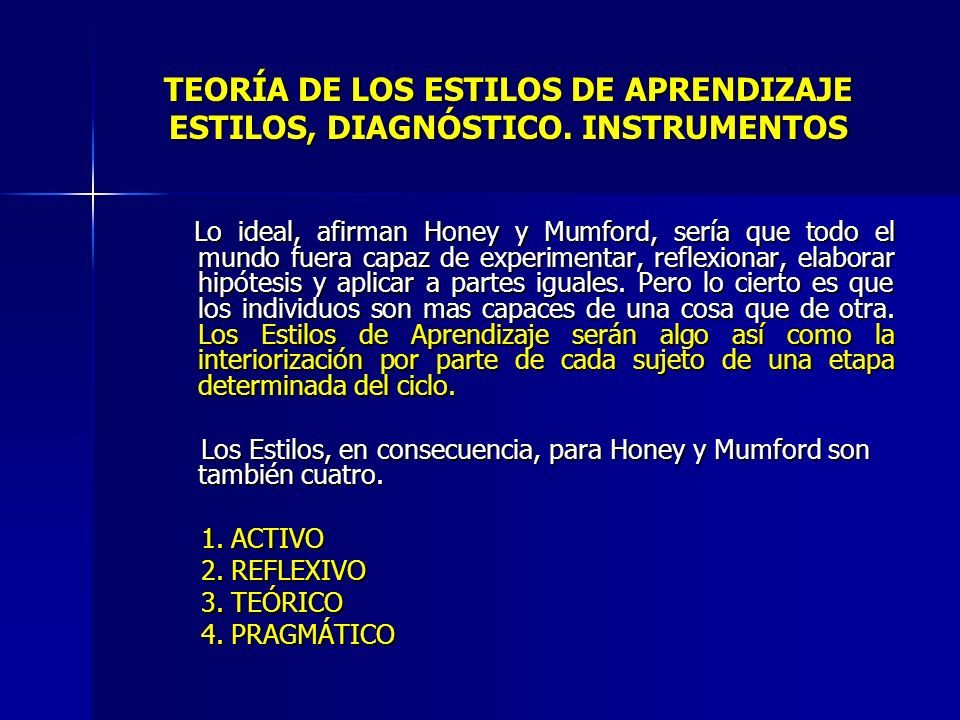 TEORÍA DE LOS ESTILOS DE APRENDIZAJE
ESTILOS, DIAGNÓSTICO. INSTRUMENTOS

Lo ideal, afirman Honey y Mumford, sería que todo el mundo fuera capaz de experimentar, reflexionar, elaborar hipótesis y aplicar a partes iguales. Pero lo cierto es que los individuos son mas capaces de una cosa que de otra. Los Estilos de Aprendizaje serán algo así como la interiorización por parte de cada sujeto de una etapa determinada del ciclo.

Los Estilos, en consecuencia, para Honey y Mumford son también cuatro.

1. ACTIVO
2. REFLEXIVO
3. TEÓRICO
4. PRAGMÁTICO